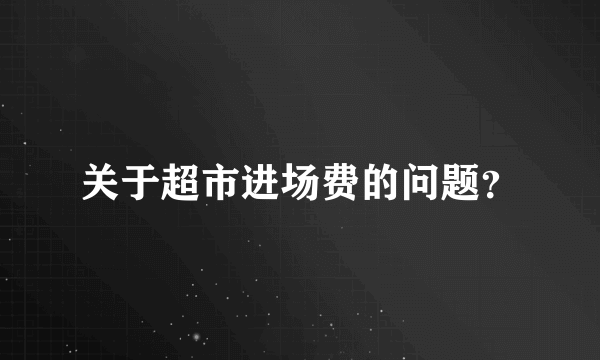 关于超市进场费的问题?